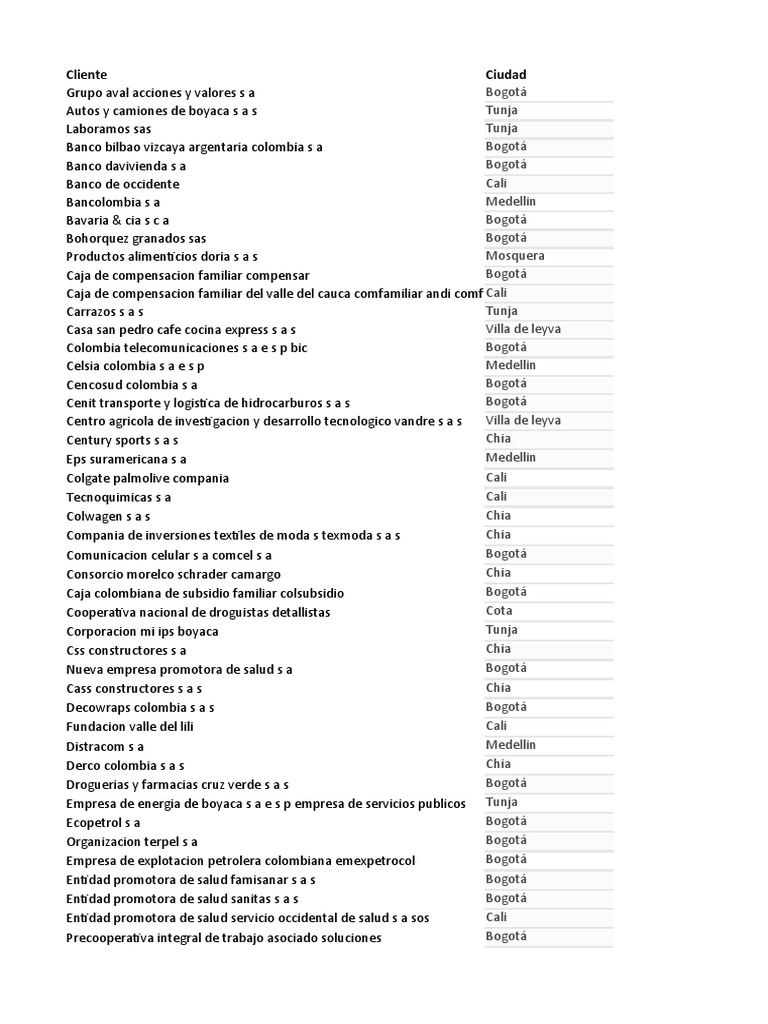 | Cliente | Ciudad |
|---|---|
| Grupo aval acciones y valores s a | Bogotá |
| Autos y camiones de boyaca s a s | Tunja |
| Laboramos sas | Tunja |
| Banco bilbao vizcaya argentaria colombia s a | Bogotá |
| Banco davivienda s a | Bogotá |
| Banco de occidente | Cali |
| Bancolombia s a | Medellin |
| Bavaria & cia s c a | Bogotá |
| Bohorquez granados sas | Bogotá |
| Productos alimenticios doria s a s | Mosquera |
| Caja de compensacion familiar compensar | Bogotá |
| Caja de compensacion familiar del valle del cauca comfamiliar andi comf | Cali |
| Carrazos s a s | Tunja |
| Casa san pedro cafe cocina express s a s | Villa de leyva |
| Colombia telecomunicaciones s a e s p bic | Bogotá |
| Celsia colombia s a e s p | Medellin |
| Cencosud colombia s a | Bogotá |
| Cenit transporte y logistica de hidrocarburos s a s | Bogotá |
| Centro agricola de investigacion y desarrollo tecnologico vandre s a s | Villa de leyva |
| Century sports s a s | Chia |
| Eps suramericana s a | Medellin |
| Colgate palmolive compania | Cali |
| Tecnoquimicas s a | Cali |
| Colwagen s a s | Chia |
| Compania de inversiones textiles de moda s texmoda s a s | Chia |
| Comunicacion celular s a comcel s a | Bogotá |
| Consorcio morelco schrader camargo | Chia |
| Caja colombiana de subsidio familiar colsubsidio | Bogotá |
| Cooperativa nacional de droguistas detallistas | Cota |
| Corporacion mi ips boyaca | Tunja |
| Css constructores s a | Chia |
| Nueva empresa promotora de salud s a | Bogotá |
| Cass constructores s a s | Chia |
| Decowraps colombia s a s | Bogotá |
| Fundacion valle del lili | Cali |
| Distracom s a | Medellin |
| Derco colombia s a s | Chia |
| Droguerias y farmacias cruz verde s a s | Bogotá |
| Empresa de energia de boyaca s a e s p empresa de servicios publicos | Tunja |
| Ecopetrol s a | Bogotá |
| Organizacion terpel s a | Bogotá |
| Empresa de explotacion petrolera colombiana emexpetrocol | Bogotá |
| Entidad promotora de salud famisanar s a s | Bogotá |
| Entidad promotora de salud sanitas s a s | Bogotá |
| Entidad promotora de salud servicio occidental de salud s a sos | Cali |
| Precooperativa integral de trabajo asociado soluciones | Bogotá |